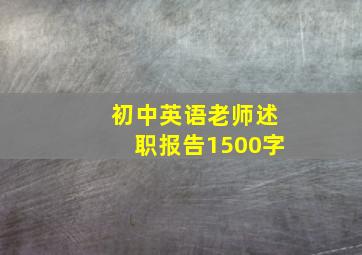 初中英语老师述职报告1500字